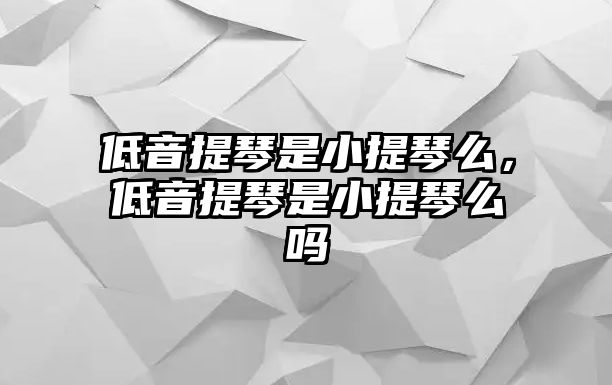 低音提琴是小提琴么，低音提琴是小提琴么吗